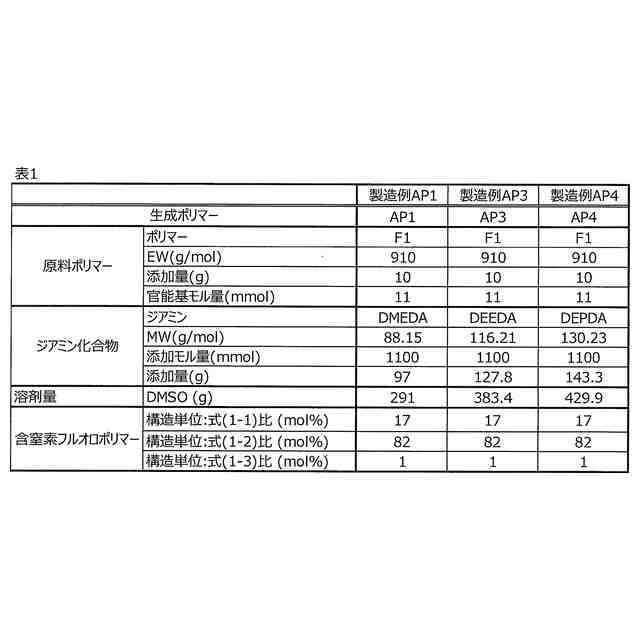 表1

| | | 製造例AP1 | 製造例AP3 | 製造例AP4 |
|---|---|---|---|---|
| 生成ポリマー | | AP1 | AP3 | AP4 |
| 原料ポリマー | ポリマー | F1 | F1 | F1 |
| | EW(g/mol) | 910 | 910 | 910 |
| | 添加量(g) | 10 | 10 | 10 |
| | 官能基モル量(mmol) | 11 | 11 | 11 |
| ジアミン化合物 | ジアミン | DMEDA | DEEDA | DEPDA |
| | MW(g/mol) | 88.15 | 116.21 | 130.23 |
| | 添加モル量(mmol) | 1100 | 1100 | 1100 |
| | 添加量(g) | 97 | 127.8 | 143.3 |
| 溶剤量 | DMSO (g) | 291 | 383.4 | 429.9 |
| 含窒素フルオロポリマー | 構造単位:式(1-1)比 (mol%) | 17 | 17 | 17 |
| | 構造単位:式(1-2)比 (mol%) | 82 | 82 | 82 |
| | 構造単位:式(1-3)比 (mol%) | 1 | 1 | 1 |